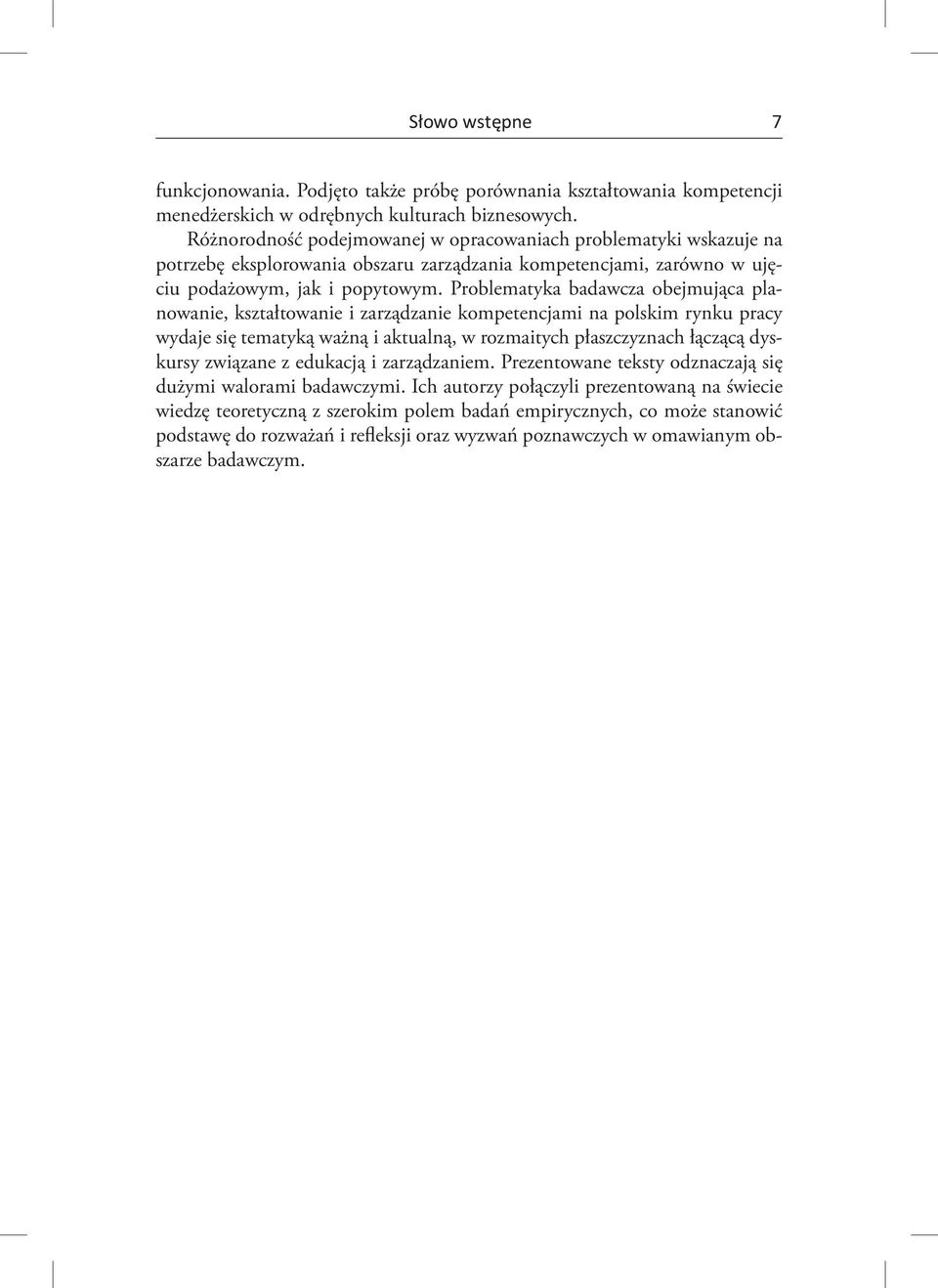 Słowo wstępne 7

funkcjonowania. Podjęto także próbę porównania kształtowania kompetencji menedżerskich w odrębnych kulturach biznesowych.

Różnorodność podejmowanej w opracowaniach problematyki wskazuje na potrzebę eksplorowania obszaru zarządzania kompetencjami, zarówno w ujęciu podażowym, jak i popytowym. Problematyka badawcza obejmująca planowanie, kształtowanie i zarządzanie kompetencjami na polskim rynku pracy wydaje się tematyką ważną i aktualną, w rozmaitych płaszczyznach łączącą dyskursy związane z edukacją i zarządzaniem. Prezentowane teksty odznaczają się dużymi walorami badawczymi. Ich autorzy połączyli prezentowaną na świecie wiedzę teoretyczną z szerokim polem badań empirycznych, co może stanowić podstawę do rozważań i refleksji oraz wyzwań poznawczych w omawianym obszarze badawczym.